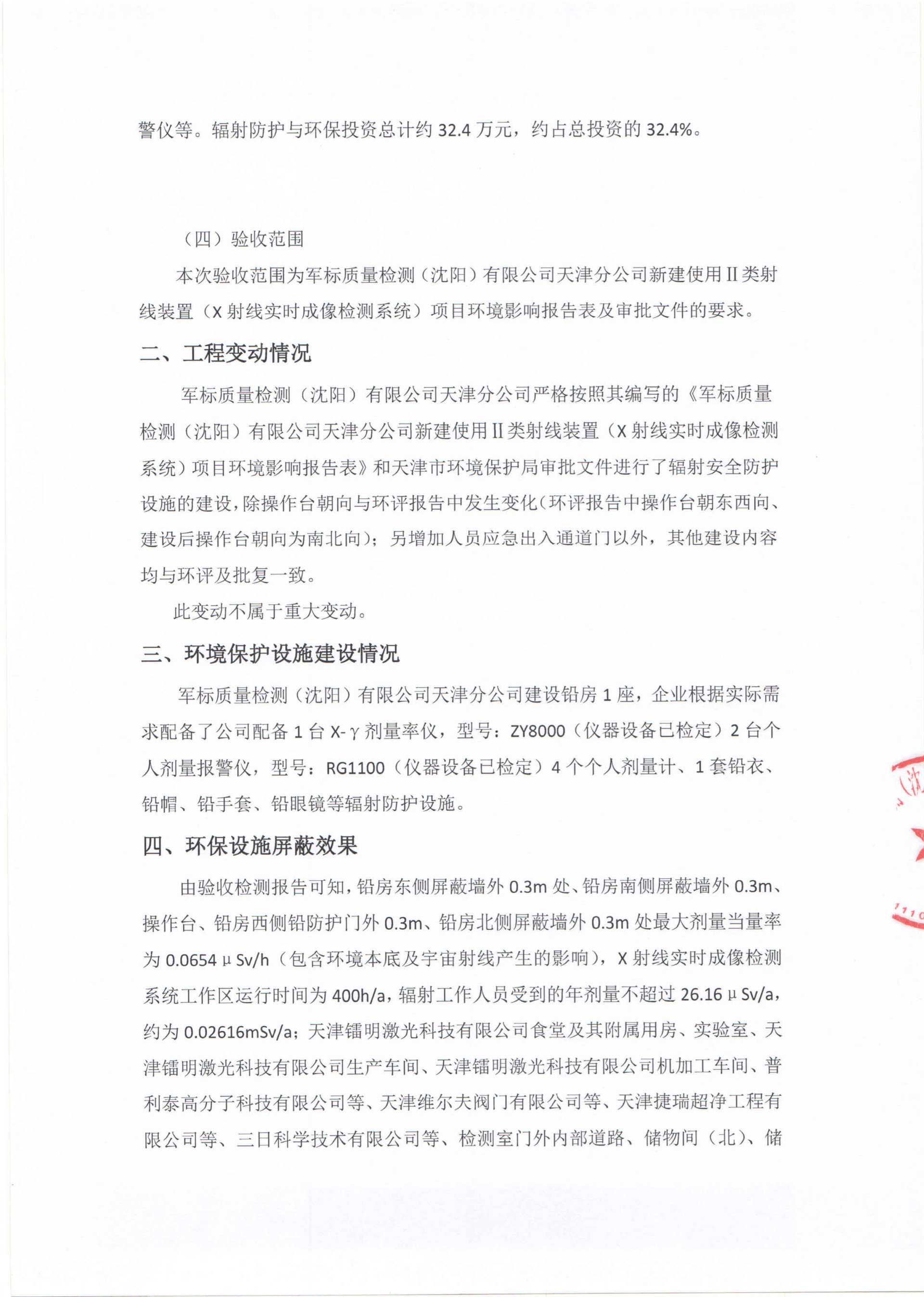 警仪等。辐射防护与环保投资总计约 32.4 万元，约占总投资的 32.4%。

（四）验收范围

本次验收范围为军标质量检测（沈阳）有限公司天津分公司新建使用Ⅱ类射线装置（X 射线实时成像检测系统）项目环境影响报告表及审批文件的要求。

二、工程变动情况

军标质量检测（沈阳）有限公司天津分公司严格按照其编写的《军标质量检测（沈阳）有限公司天津分公司新建使用Ⅱ类射线装置（X 射线实时成像检测系统）项目环境影响报告表》和天津市环境保护局审批文件进行了辐射安全防护设施的建设，除操作台朝向与环评报告中发生变化（环评报告中操作台朝东西向、建设后操作台朝向为南北向）；另增加人员应急出入通道门以外，其他建设内容均与环评及批复一致。

此变动不属于重大变动。

三、环境保护设施建设情况

军标质量检测（沈阳）有限公司天津分公司建设铅房 1 座，企业根据实际需求配备了公司配备 1 台 X-γ 剂量率仪，型号：ZY8000（仪器设备已检定）2 台个人剂量报警仪，型号：RG1100（仪器设备已检定）4 个个人剂量计、1 套铅衣、铅帽、铅手套、铅眼镜等辐射防护设施。

四、环保设施屏蔽效果

由验收检测报告可知，铅房东侧屏蔽墙外 0.3m 处、铅房南侧屏蔽墙外 0.3m、操作台、铅房西侧铅防护门外 0.3m、铅房北侧屏蔽墙外 0.3m 处最大剂量当量率为 0.0654μSv/h（包含环境本底及宇宙射线产生的影响），X 射线实时成像检测系统工作区运行时间为 400h/a，辐射工作人员受到的年剂量不超过 26.16μSv/a，约为 0.02616mSv/a；天津镭明激光科技有限公司食堂及其附属用房、实验室、天津镭明激光科技有限公司生产车间、天津镭明激光科技有限公司机加工车间、普利泰高分子科技有限公司等、天津维尔夫阀门有限公司等、天津捷瑞超净工程有限公司等、三日科学技术有限公司等、检测室门外内部道路、储物间（北）、储

（沈

1110